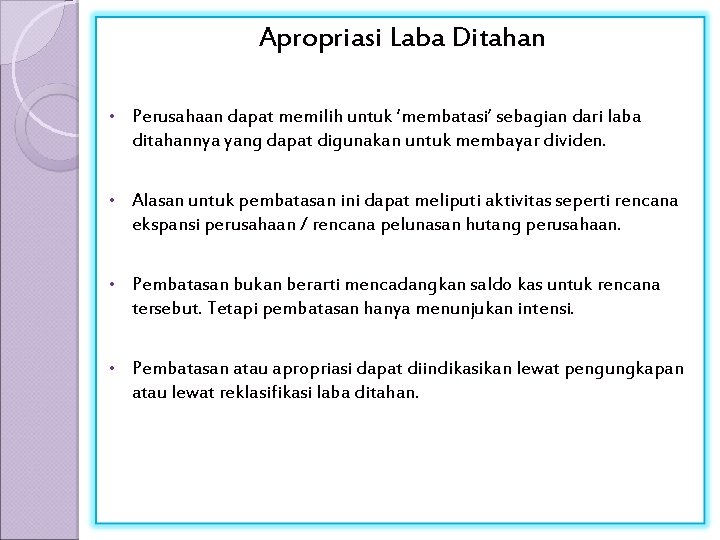 Apropriasi Laba Ditahan

• Perusahaan dapat memilih untuk 'membatasi' sebagian dari laba ditahannya yang dapat digunakan untuk membayar dividen.

• Alasan untuk pembatasan ini dapat meliputi aktivitas seperti rencana ekspansi perusahaan / rencana pelunasan hutang perusahaan.

• Pembatasan bukan berarti mencadangkan saldo kas untuk rencana tersebut. Tetapi pembatasan hanya menunjukan intensi.

• Pembatasan atau apropriasi dapat diindikasikan lewat pengungkapan atau lewat reklasifikasi laba ditahan.